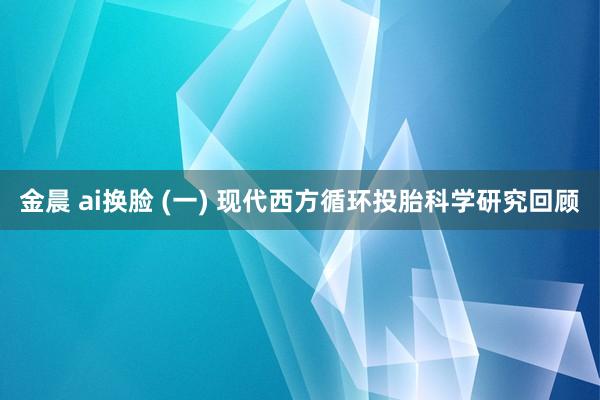 金晨 ai换脸 (一) 现代西方循环投胎科学研究回顾